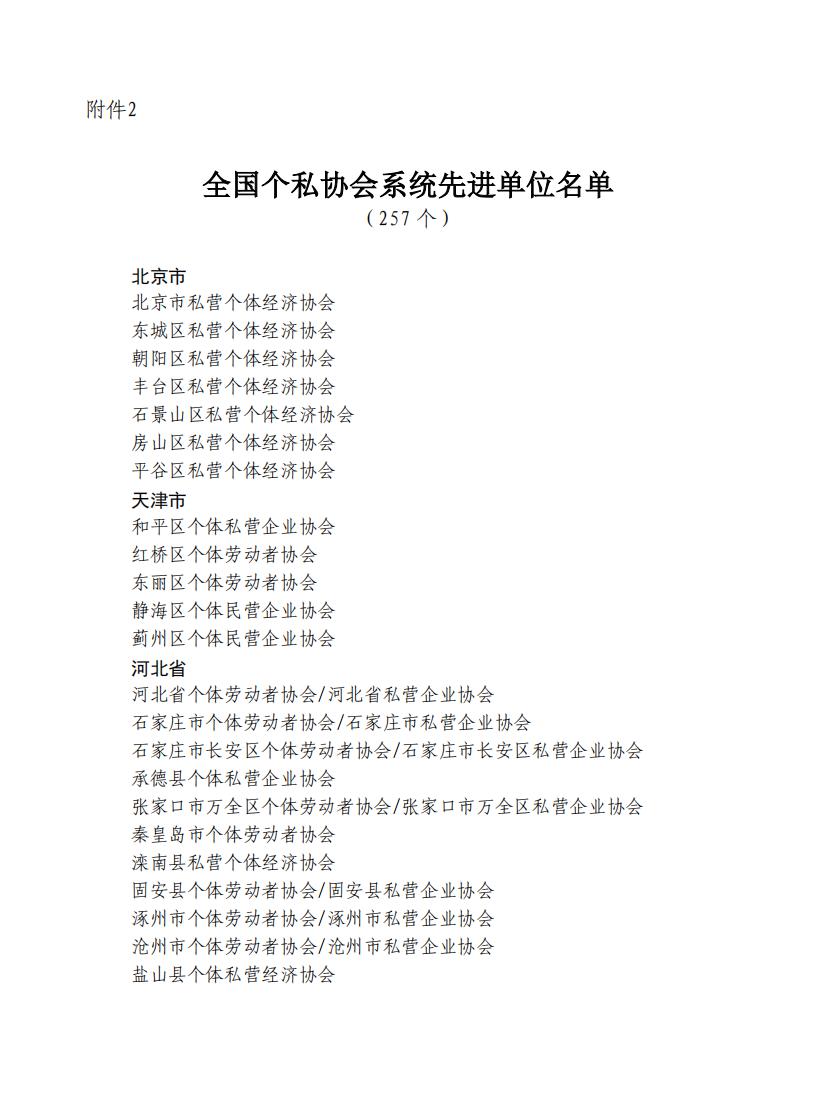 附件2

全国个私协会系统先进单位名单
（257个）

北京市
北京市私营个体经济协会
东城区私营个体经济协会
朝阳区私营个体经济协会
丰台区私营个体经济协会
石景山区私营个体经济协会
房山区私营个体经济协会
平谷区私营个体经济协会
天津市
和平区个体私营企业协会
红桥区个体劳动者协会
东丽区个体劳动者协会
静海区个体民营企业协会
蓟州区个体民营企业协会
河北省
河北省个体劳动者协会/河北省私营企业协会
石家庄市个体劳动者协会/石家庄市私营企业协会
石家庄市长安区个体劳动者协会/石家庄市长安区私营企业协会
承德县个体私营企业协会
张家口市万全区个体劳动者协会/张家口市万全区私营企业协会
秦皇岛市个体劳动者协会
滦南县私营个体经济协会
固安县个体劳动者协会/固安县私营企业协会
涿州市个体劳动者协会/涿州市私营企业协会
沧州市个体劳动者协会/沧州市私营企业协会
盐山县个体私营经济协会